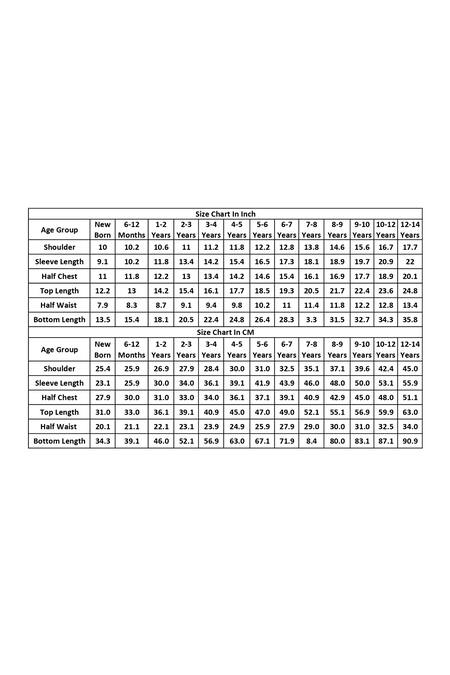 Size Chart In Inch

| Age Group | New Born | 6-12 Months | 1-2 Years | 2-3 Years | 3-4 Years | 4-5 Years | 5-6 Years | 6-7 Years | 7-8 Years | 8-9 Years | 9-10 Years | 10-12 Years | 12-14 Years |
|---|---|---|---|---|---|---|---|---|---|---|---|---|---|
| Shoulder | 10 | 10.2 | 10.6 | 11 | 11.2 | 11.8 | 12.2 | 12.8 | 13.8 | 14.6 | 15.6 | 16.7 | 17.7 |
| Sleeve Length | 9.1 | 10.2 | 11.8 | 13.4 | 14.2 | 15.4 | 16.5 | 17.3 | 18.1 | 18.9 | 19.7 | 20.9 | 22 |
| Half Chest | 11 | 11.8 | 12.2 | 13 | 13.4 | 14.2 | 14.6 | 15.4 | 16.1 | 16.9 | 17.7 | 18.9 | 20.1 |
| Top Length | 12.2 | 13 | 14.2 | 15.4 | 16.1 | 17.7 | 18.5 | 19.3 | 20.5 | 21.7 | 22.4 | 23.6 | 24.8 |
| Half Waist | 7.9 | 8.3 | 8.7 | 9.1 | 9.4 | 9.8 | 10.2 | 11 | 11.4 | 11.8 | 12.2 | 12.8 | 13.4 |
| Bottom Length | 13.5 | 15.4 | 18.1 | 20.5 | 22.4 | 24.8 | 26.4 | 28.3 | 3.3 | 31.5 | 32.7 | 34.3 | 35.8 |

Size Chart In CM

| Age Group | New Born | 6-12 Months | 1-2 Years | 2-3 Years | 3-4 Years | 4-5 Years | 5-6 Years | 6-7 Years | 7-8 Years | 8-9 Years | 9-10 Years | 10-12 Years | 12-14 Years |
|---|---|---|---|---|---|---|---|---|---|---|---|---|---|
| Shoulder | 25.4 | 25.9 | 26.9 | 27.9 | 28.4 | 30.0 | 31.0 | 32.5 | 35.1 | 37.1 | 39.6 | 42.4 | 45.0 |
| Sleeve Length | 23.1 | 25.9 | 30.0 | 34.0 | 36.1 | 39.1 | 41.9 | 43.9 | 46.0 | 48.0 | 50.0 | 53.1 | 55.9 |
| Half Chest | 27.9 | 30.0 | 31.0 | 33.0 | 34.0 | 36.1 | 37.1 | 39.1 | 40.9 | 42.9 | 45.0 | 48.0 | 51.1 |
| Top Length | 31.0 | 33.0 | 36.1 | 39.1 | 40.9 | 45.0 | 47.0 | 49.0 | 52.1 | 55.1 | 56.9 | 59.9 | 63.0 |
| Half Waist | 20.1 | 21.1 | 22.1 | 23.1 | 23.9 | 24.9 | 25.9 | 27.9 | 29.0 | 30.0 | 31.0 | 32.5 | 34.0 |
| Bottom Length | 34.3 | 39.1 | 46.0 | 52.1 | 56.9 | 63.0 | 67.1 | 71.9 | 8.4 | 80.0 | 83.1 | 87.1 | 90.9 |